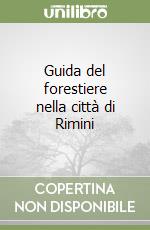 unilibro

Guida del forestiere nella città di Rimini

COPERTINA NON DISPONIBILE